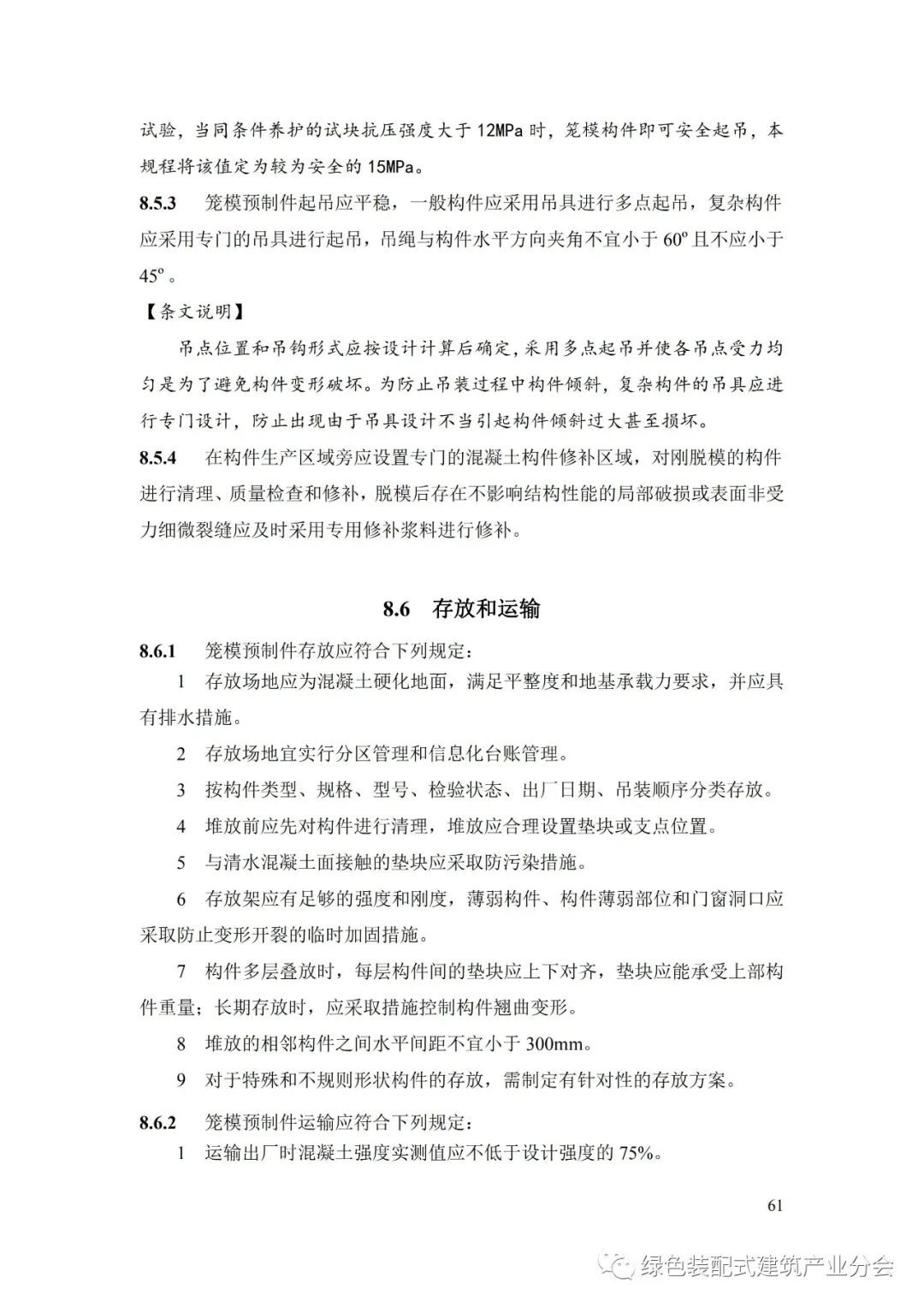 试验，当同条件养护的试块抗压强度大于 12MPa 时，笼模构件即可安全起吊，本规程将该值定为较为安全的 15MPa。

**8.5.3** 笼模预制件起吊应平稳，一般构件应采用吊具进行多点起吊，复杂构件应采用专门的吊具进行起吊，吊绳与构件水平方向夹角不宜小于 60º 且不应小于 45º 。

【条文说明】

吊点位置和吊钩形式应按设计计算后确定，采用多点起吊并使各吊点受力均匀是为了避免构件变形破坏。为防止吊装过程中构件倾斜，复杂构件的吊具应进行专门设计，防止出现由于吊具设计不当引起构件倾斜过大甚至损坏。

**8.5.4** 在构件生产区域旁应设置专门的混凝土构件修补区域，对刚脱模的构件进行清理、质量检查和修补，脱模后存在不影响结构性能的局部破损或表面非受力细微裂缝应及时采用专用修补浆料进行修补。

**8.6 存放和运输**

**8.6.1** 笼模预制件存放应符合下列规定：

1 存放场地应为混凝土硬化地面，满足平整度和地基承载力要求，并应具有排水措施。

2 存放场地宜实行分区管理和信息化台账管理。

3 按构件类型、规格、型号、检验状态、出厂日期、吊装顺序分类存放。

4 堆放前应先对构件进行清理，堆放应合理设置垫块或支点位置。

5 与清水混凝土面接触的垫块应采取防污染措施。

6 存放架应有足够的强度和刚度，薄弱构件、构件薄弱部位和门窗洞口应采取防止变形开裂的临时加固措施。

7 构件多层叠放时，每层构件间的垫块应上下对齐，垫块应能承受上部构件重量；长期存放时，应采取措施控制构件翘曲变形。

8 堆放的相邻构件之间水平间距不宜小于 300mm。

9 对于特殊和不规则形状构件的存放，需制定有针对性的存放方案。

**8.6.2** 笼模预制件运输应符合下列规定：

1 运输出厂时混凝土强度实测值应不低于设计强度的 75%。

61

绿色装配式建筑产业分会